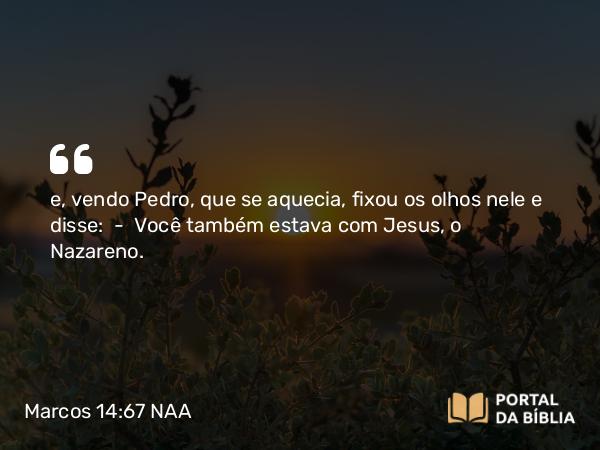 e, vendo Pedro, que se aquecia, fixou os olhos nele e disse: - Você também estava com Jesus, o Nazareno.

Marcos 14:67 NAA

PORTAL DA BÍBLIA